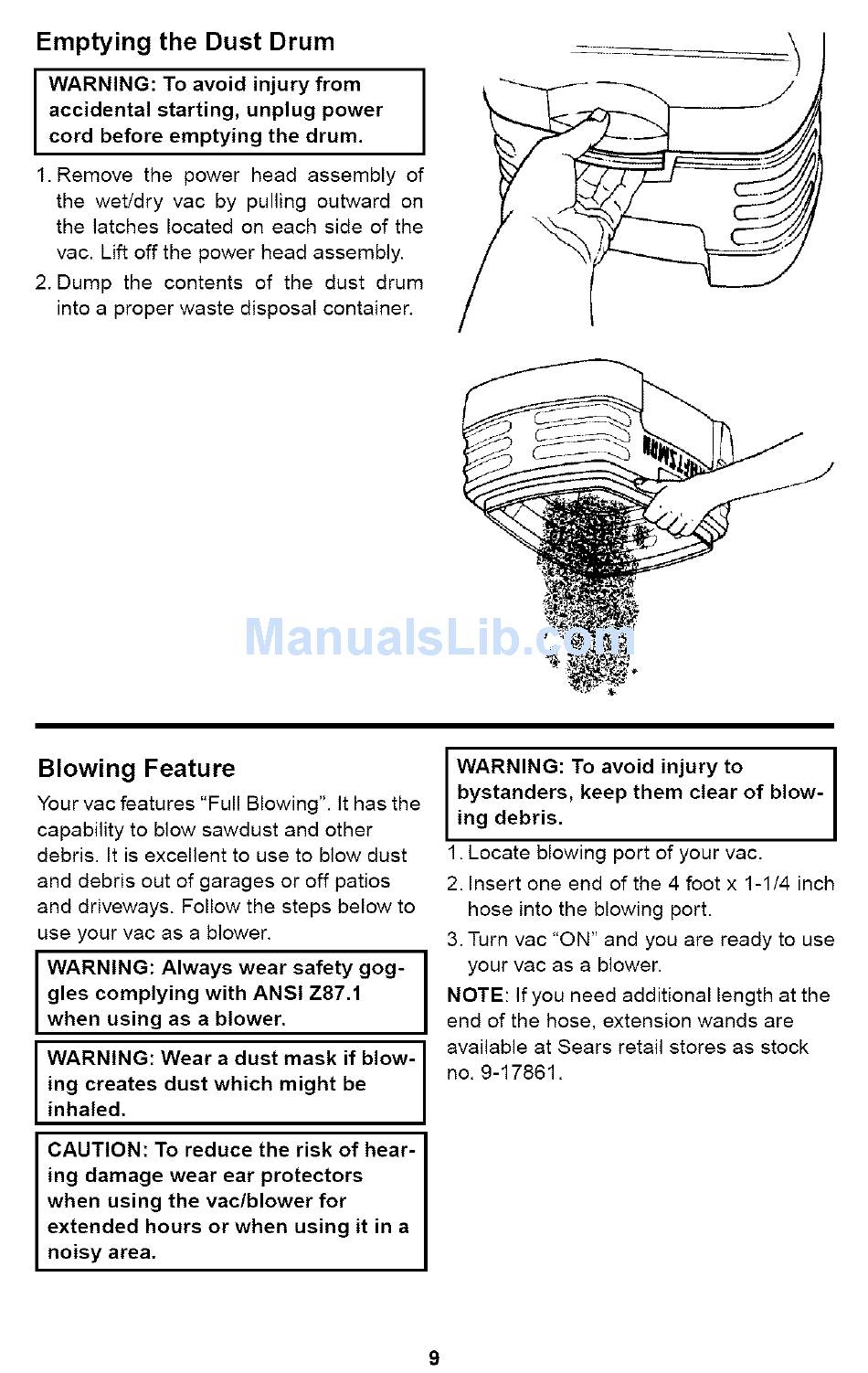 Emptying the Dust Drum

WARNING: To avoid injury from accidental starting, unplug power cord before emptying the drum.

1. Remove the power head assembly of the wet/dry vac by pulling outward on the latches located on each side of the vac. Lift off the power head assembly.

2. Dump the contents of the dust drum into a proper waste disposal container.

CRAFTSMAN

ManualsLib.com

Blowing Feature

Your vac features "Full Blowing". It has the capability to blow sawdust and other debris. It is excellent to use to blow dust and debris out of garages or off patios and driveways. Follow the steps below to use your vac as a blower.

WARNING: Always wear safety goggles complying with ANSI Z87.1 when using as a blower.

WARNING: Wear a dust mask if blowing creates dust which might be inhaled.

CAUTION: To reduce the risk of hearing damage wear ear protectors when using the vac/blower for extended hours or when using it in a noisy area.

WARNING: To avoid injury to bystanders, keep them clear of blowing debris.

1. Locate blowing port of your vac.

2. Insert one end of the 4 foot x 1-1/4 inch hose into the blowing port.

3. Turn vac "ON" and you are ready to use your vac as a blower.

NOTE: If you need additional length at the end of the hose, extension wands are available at Sears retail stores as stock no. 9-17861.

9